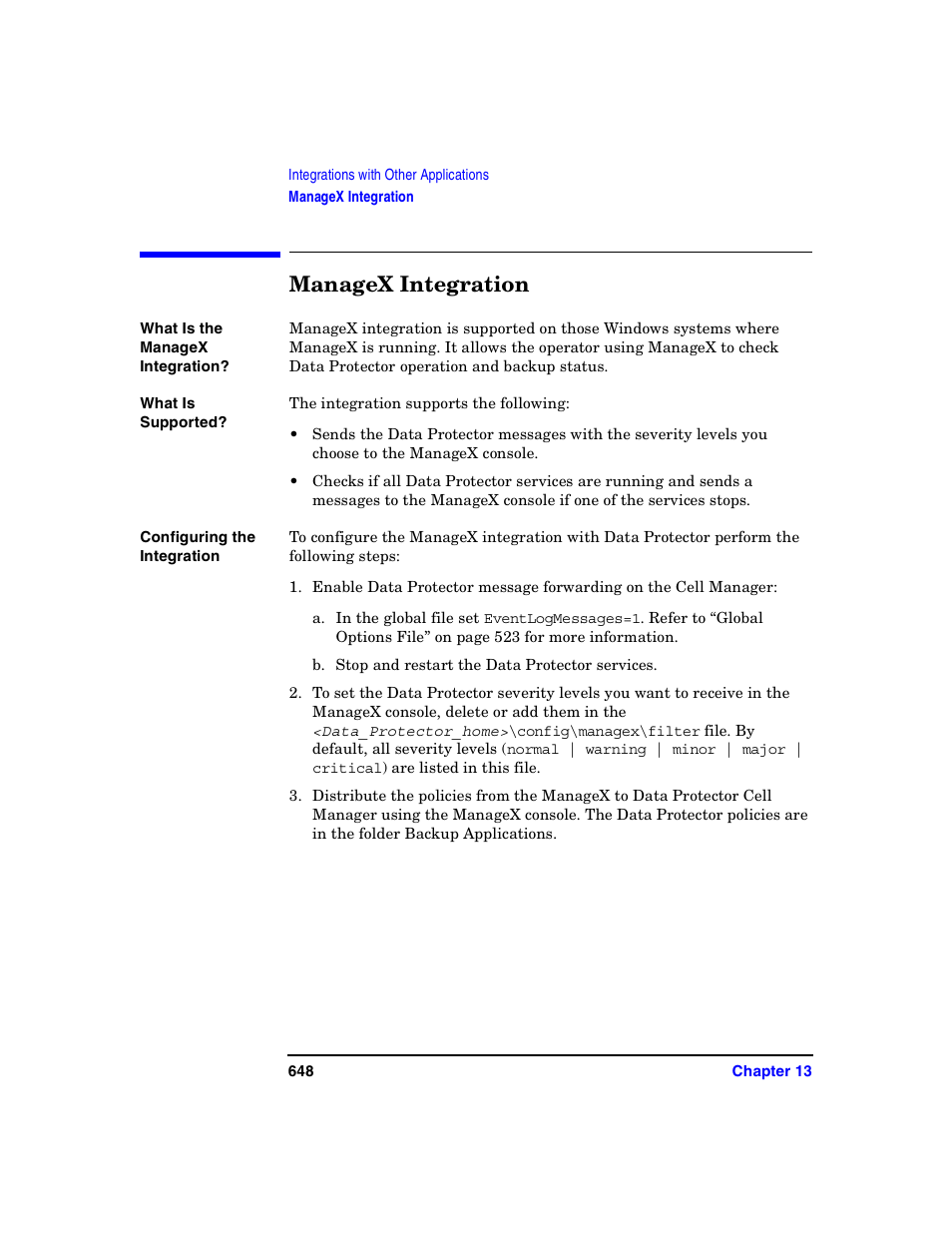 Integrations with Other Applications
ManageX Integration

ManageX Integration

What Is the ManageX Integration?

ManageX integration is supported on those Windows systems where ManageX is running. It allows the operator using ManageX to check Data Protector operation and backup status.

What Is Supported?

The integration supports the following:

• Sends the Data Protector messages with the severity levels you choose to the ManageX console.

• Checks if all Data Protector services are running and sends a messages to the ManageX console if one of the services stops.

Configuring the Integration

To configure the ManageX integration with Data Protector perform the following steps:

1. Enable Data Protector message forwarding on the Cell Manager:

a. In the global file set EventLogMessages=1. Refer to “Global Options File” on page 523 for more information.

b. Stop and restart the Data Protector services.

2. To set the Data Protector severity levels you want to receive in the ManageX console, delete or add them in the <Data_Protector_home>\config\managex\filter file. By default, all severity levels (normal | warning | minor | major | critical) are listed in this file.

3. Distribute the policies from the ManageX to Data Protector Cell Manager using the ManageX console. The Data Protector policies are in the folder Backup Applications.

648

Chapter 13